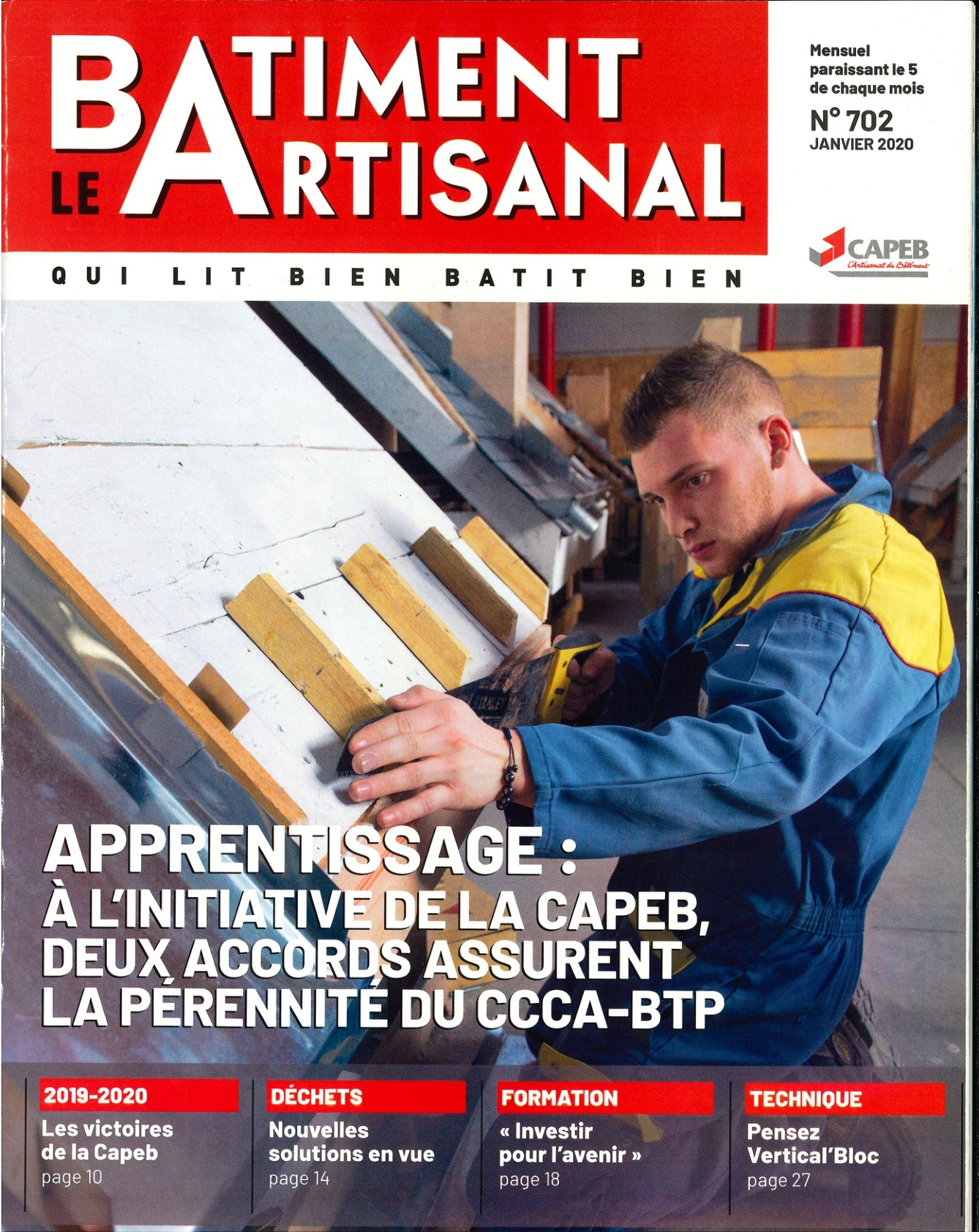 LE BATIMENT ARTISANAL

Mensuel paraissant le 5 de chaque mois

N° 702
JANVIER 2020

CAPEB
L'Artisanat du Bâtiment

QUI LIT BIEN BATIT BIEN

APPRENTISSAGE :
À L'INITIATIVE DE LA CAPEB, DEUX ACCORDS ASSURENT LA PÉRENNITÉ DU CCCA-BTP

2019-2020
Les victoires de la Capeb
page 10

DÉCHETS
Nouvelles solutions en vue
page 14

FORMATION
« Investir pour l'avenir »
page 18

TECHNIQUE
Pensez Vertical'Bloc
page 27